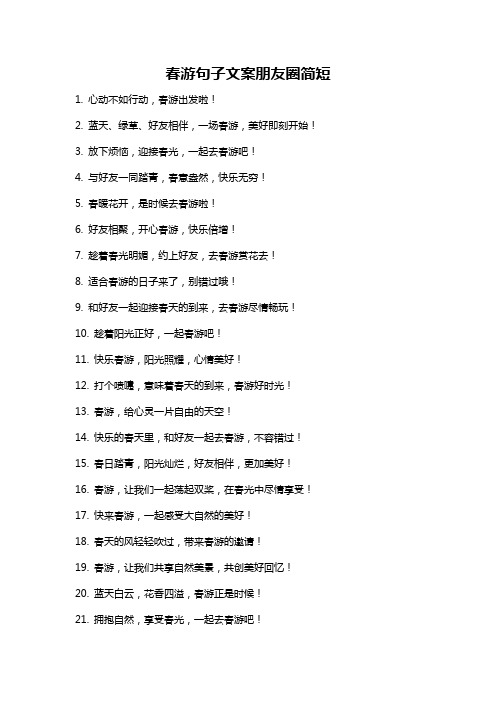 春游句子文案朋友圈简短

1. 心动不如行动，春游出发啦！

2. 蓝天、绿草、好友相伴，一场春游，美好即刻开始！

3. 放下烦恼，迎接春光，一起去春游吧！

4. 与好友一同踏青，春意盎然，快乐无穷！

5. 春暖花开，是时候去春游啦！

6. 好友相聚，开心春游，快乐倍增！

7. 趁着春光明媚，约上好友，去春游赏花去！

8. 适合春游的日子来了，别错过哦！

9. 和好友一起迎接春天的到来，去春游尽情畅玩！

10. 趁着阳光正好，一起春游吧！

11. 快乐春游，阳光照耀，心情美好！

12. 打个喷嚏，意味着春天的到来，春游好时光！

13. 春游，给心灵一片自由的天空！

14. 快乐的春天里，和好友一起去春游，不容错过！

15. 春日踏青，阳光灿烂，好友相伴，更加美好！

16. 春游，让我们一起荡起双桨，在春光中尽情享受！

17. 快来春游，一起感受大自然的美好！

18. 春天的风轻轻吹过，带来春游的邀请！

19. 春游，让我们共享自然美景，共创美好回忆！

20. 蓝天白云，花香四溢，春游正是时候！

21. 拥抱自然，享受春光，一起去春游吧！